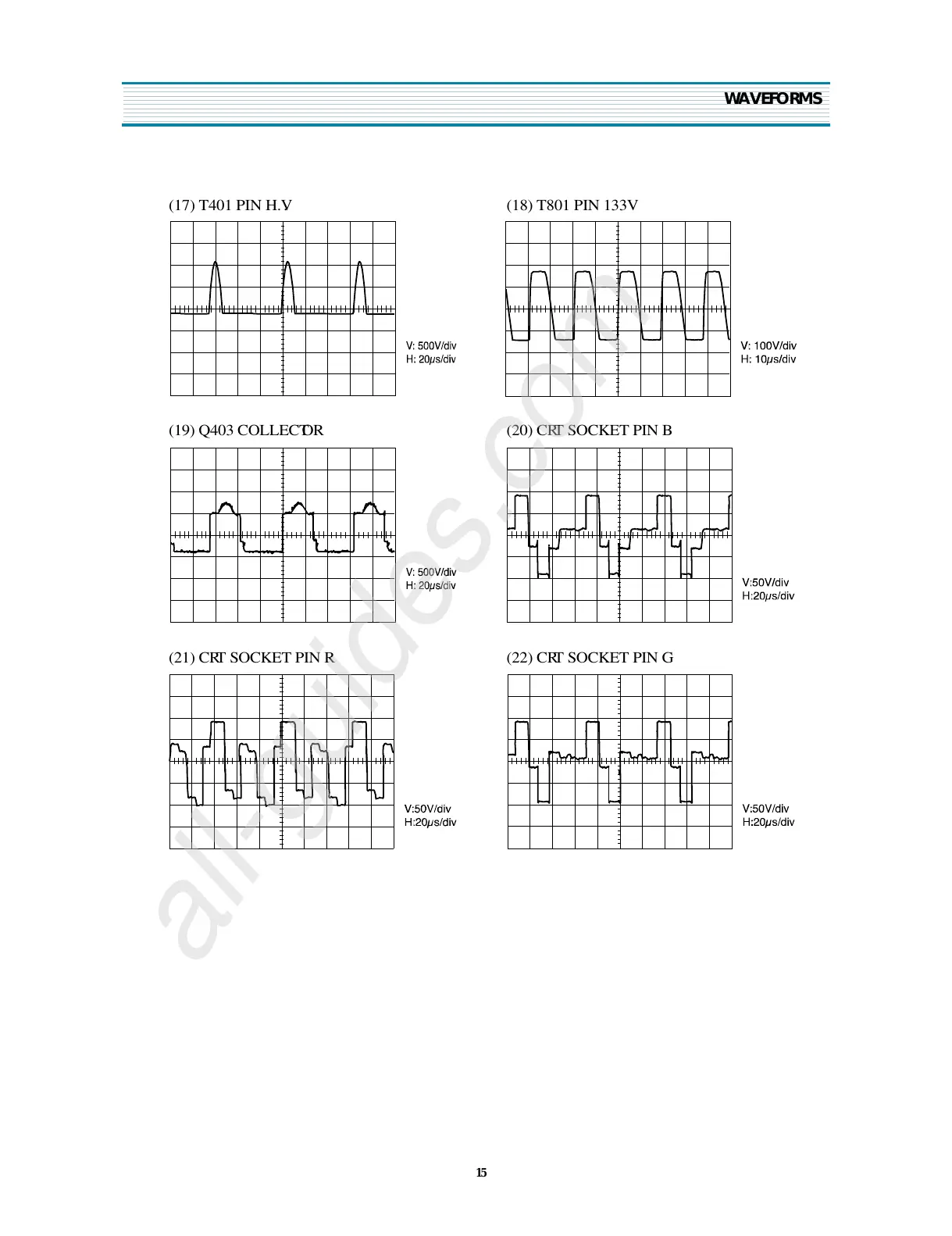 WAVEFORMS

(17) T401 PIN H.V

V: 500V/div
H: 20$\mu$s/div

(18) T801 PIN 133V

V: 100V/div
H: 10$\mu$s/div

(19) Q403 COLLECTOR

V: 500V/div
H: 20$\mu$s/div

(20) CRT SOCKET PIN B

V:50V/div
H:20$\mu$s/div

(21) CRT SOCKET PIN R

V:50V/div
H:20$\mu$s/div

(22) CRT SOCKET PIN G

V:50V/div
H:20$\mu$s/div

all-guides.com

15